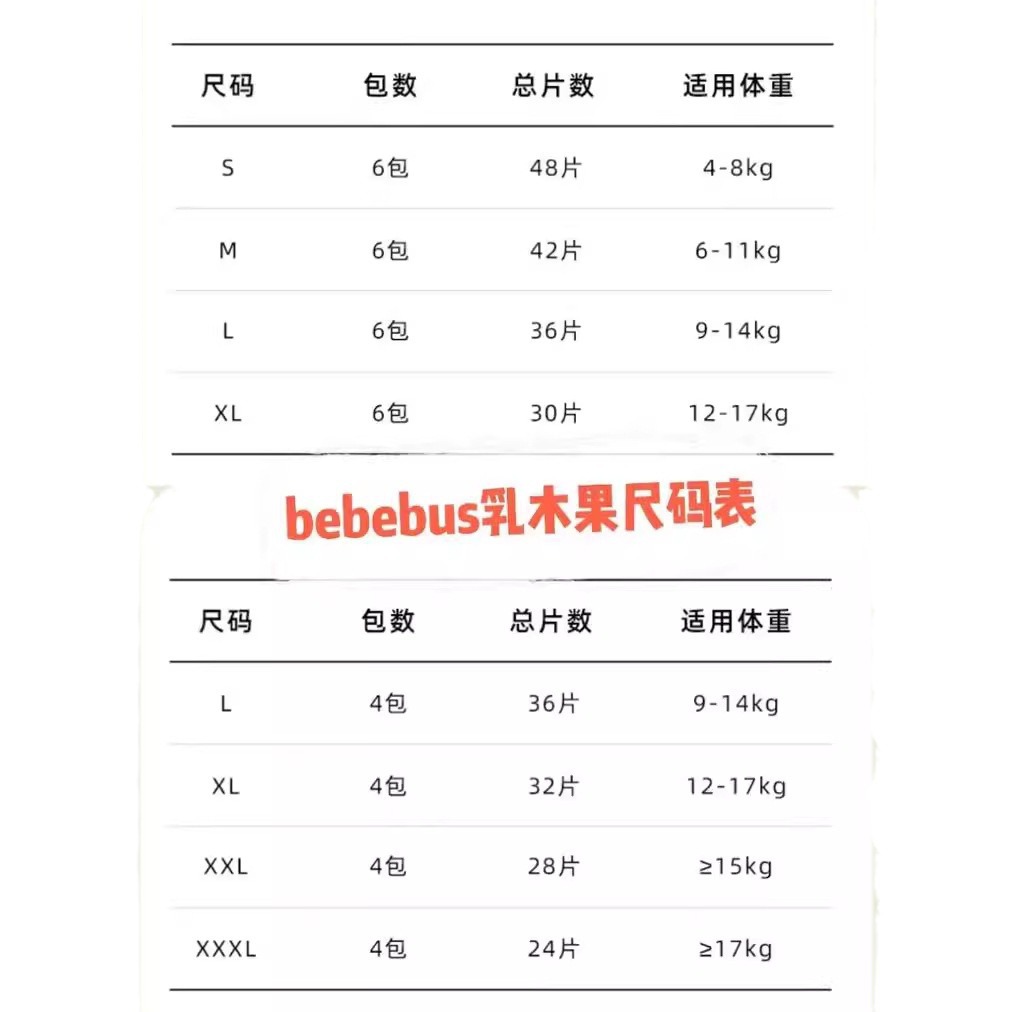 | 尺码 | 包数 | 总片数 | 适用体重 |
|---|---|---|---|
| S | 6包 | 48片 | 4-8kg |
| M | 6包 | 42片 | 6-11kg |
| L | 6包 | 36片 | 9-14kg |
| XL | 6包 | 30片 | 12-17kg |

bebebus乳木果尺码表

| 尺码 | 包数 | 总片数 | 适用体重 |
|---|---|---|---|
| L | 4包 | 36片 | 9-14kg |
| XL | 4包 | 32片 | 12-17kg |
| XXL | 4包 | 28片 | ≥15kg |
| XXXL | 4包 | 24片 | ≥17kg |